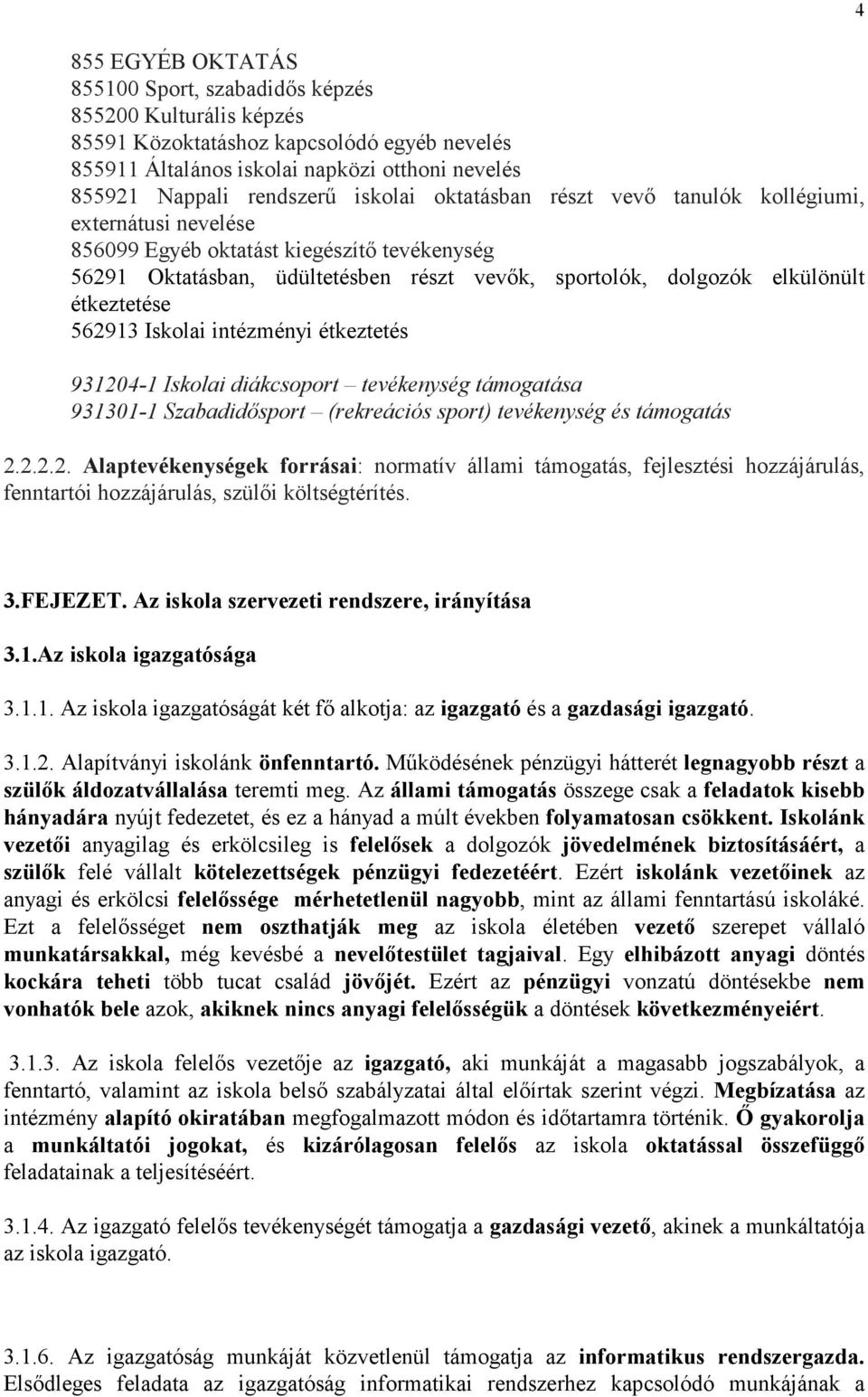 4

855 EGYÉB OKTATÁS
855100 Sport, szabadidős képzés
855200 Kulturális képzés
85591 Közoktatáshoz kapcsolódó egyéb nevelés
855911 Általános iskolai napközi otthoni nevelés
855921 Nappali rendszerű iskolai oktatásban részt vevő tanulók kollégiumi, externátusi nevelése
856099 Egyéb oktatást kiegészítő tevékenység
56291 Oktatásban, üdültetésben részt vevők, sportolók, dolgozók elkülönült étkeztetése
562913 Iskolai intézményi étkeztetés

931204-1 Iskolai diákcsoport – tevékenység támogatása
931301-1 Szabadidősport – (rekreációs sport) tevékenység és támogatás

2.2.2.2. Alaptevékenységek forrásai: normatív állami támogatás, fejlesztési hozzájárulás, fenntartói hozzájárulás, szülői költségtérítés.

3.FEJEZET. Az iskola szervezeti rendszere, irányítása

3.1.Az iskola igazgatósága

3.1.1. Az iskola igazgatóságát két fő alkotja: az igazgató és a gazdasági igazgató.

3.1.2. Alapítványi iskolánk önfenntartó. Működésének pénzügyi hátterét legnagyobb részt a szülők áldozatvállalása teremti meg. Az állami támogatás összege csak a feladatok kisebb hányadára nyújt fedezetet, és ez a hányad a múlt években folyamatosan csökkent. Iskolánk vezetői anyagilag és erkölcsileg is felelősek a dolgozók jövedelmének biztosításáért, a szülők felé vállalt kötelezettségek pénzügyi fedezetéért. Ezért iskolánk vezetőinek az anyagi és erkölcsi felelőssége mérhetetlenül nagyobb, mint az állami fenntartású iskoláké. Ezt a felelősséget nem oszthatják meg az iskola életében vezető szerepet vállaló munkatársakkal, még kevésbé a nevelőtestület tagjaival. Egy elhibázott anyagi döntés kockára teheti több tucat család jövőjét. Ezért az pénzügyi vonzatú döntésekbe nem vonhatók bele azok, akiknek nincs anyagi felelősségük a döntések következményeiért.

3.1.3. Az iskola felelős vezetője az igazgató, aki munkáját a magasabb jogszabályok, a fenntartó, valamint az iskola belső szabályzatai által előírtak szerint végzi. Megbízatása az intézmény alapító okiratában megfogalmazott módon és időtartamra történik. Ő gyakorolja a munkáltatói jogokat, és kizárólagosan felelős az iskola oktatással összefüggő feladatainak a teljesítéséért.

3.1.4. Az igazgató felelős tevékenységét támogatja a gazdasági vezető, akinek a munkáltatója az iskola igazgató.

3.1.6. Az igazgatóság munkáját közvetlenül támogatja az informatikus rendszergazda. Elsődleges feladata az igazgatóság informatikai rendszerhez kapcsolódó munkájának a